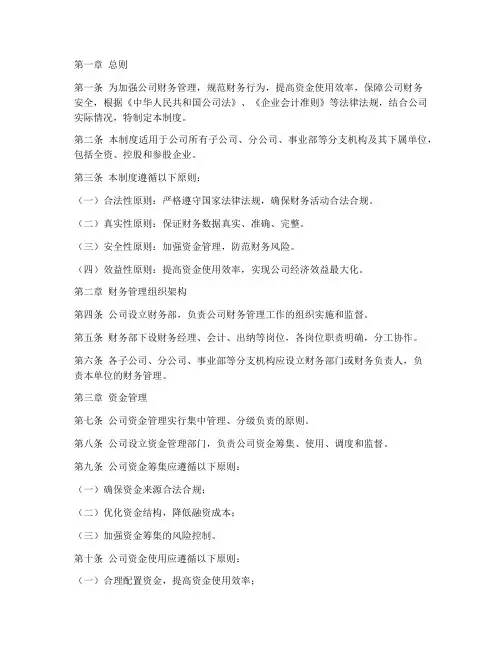 第一章 总则

第一条 为加强公司财务管理，规范财务行为，提高资金使用效率，保障公司财务安全，根据《中华人民共和国公司法》、《企业会计准则》等法律法规，结合公司实际情况，特制定本制度。

第二条 本制度适用于公司所有子公司、分公司、事业部等分支机构及其下属单位，包括全资、控股和参股企业。

第三条 本制度遵循以下原则：

（一）合法性原则：严格遵守国家法律法规，确保财务活动合法合规。

（二）真实性原则：保证财务数据真实、准确、完整。

（三）安全性原则：加强资金管理，防范财务风险。

（四）效益性原则：提高资金使用效率，实现公司经济效益最大化。

第二章 财务管理组织架构

第四条 公司设立财务部，负责公司财务管理工作的组织实施和监督。

第五条 财务部下设财务经理、会计、出纳等岗位，各岗位职责明确，分工协作。

第六条 各子公司、分公司、事业部等分支机构应设立财务部门或财务负责人，负责本单位的财务管理。

第三章 资金管理

第七条 公司资金管理实行集中管理、分级负责的原则。

第八条 公司设立资金管理部门，负责公司资金筹集、使用、调度和监督。

第九条 公司资金筹集应遵循以下原则：

（一）确保资金来源合法合规；

（二）优化资金结构，降低融资成本；

（三）加强资金筹集的风险控制。

第十条 公司资金使用应遵循以下原则：

（一）合理配置资金，提高资金使用效率；